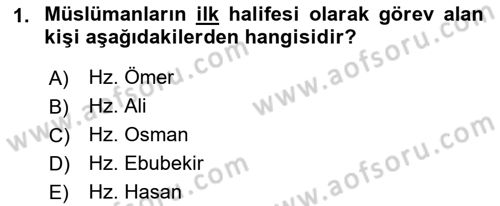 1. Müslümanların ilk halifesi olarak görev alan kişi aşağıdakilerden hangisidir?

A) Hz. Ömer
B) Hz. Ali
C) Hz. Osman
D) Hz. Ebubekir
E) Hz. Hasan

www.aofsoru.com
www.aofsoru.com
www.aofsoru.com
www.aofsoru.com